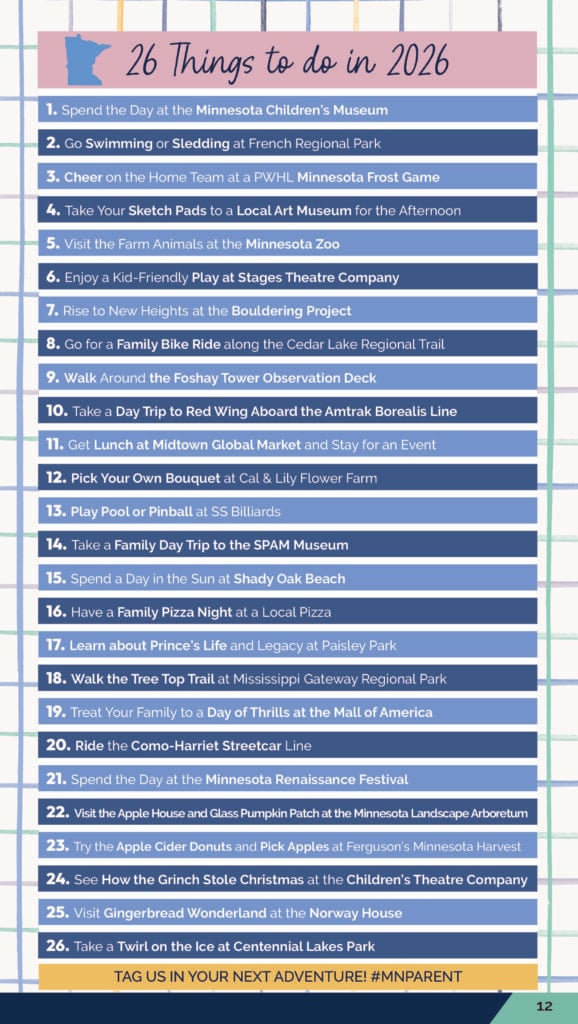 26 Things to do in 2026

1. Spend the Day at the Minnesota Children's Museum

2. Go Swimming or Sledding at French Regional Park

3. Cheer on the Home Team at a PWHL Minnesota Frost Game

4. Take Your Sketch Pads to a Local Art Museum for the Afternoon

5. Visit the Farm Animals at the Minnesota Zoo

6. Enjoy a Kid-Friendly Play at Stages Theatre Company

7. Rise to New Heights at the Bouldering Project

8. Go for a Family Bike Ride along the Cedar Lake Regional Trail

9. Walk Around the Foshay Tower Observation Deck

10. Take a Day Trip to Red Wing Aboard the Amtrak Borealis Line

11. Get Lunch at Midtown Global Market and Stay for an Event

12. Pick Your Own Bouquet at Cal & Lily Flower Farm

13. Play Pool or Pinball at SS Billiards

14. Take a Family Day Trip to the SPAM Museum

15. Spend a Day in the Sun at Shady Oak Beach

16. Have a Family Pizza Night at a Local Pizza

17. Learn about Prince's Life and Legacy at Paisley Park

18. Walk the Tree Top Trail at Mississippi Gateway Regional Park

19. Treat Your Family to a Day of Thrills at the Mall of America

20. Ride the Como-Harriet Streetcar Line

21. Spend the Day at the Minnesota Renaissance Festival

22. Visit the Apple House and Glass Pumpkin Patch at the Minnesota Landscape Arboretum

23. Try the Apple Cider Donuts and Pick Apples at Ferguson's Minnesota Harvest

24. See How the Grinch Stole Christmas at the Children's Theatre Company

25. Visit Gingerbread Wonderland at the Norway House

26. Take a Twirl on the Ice at Centennial Lakes Park

TAG US IN YOUR NEXT ADVENTURE! #MNPARENT

12